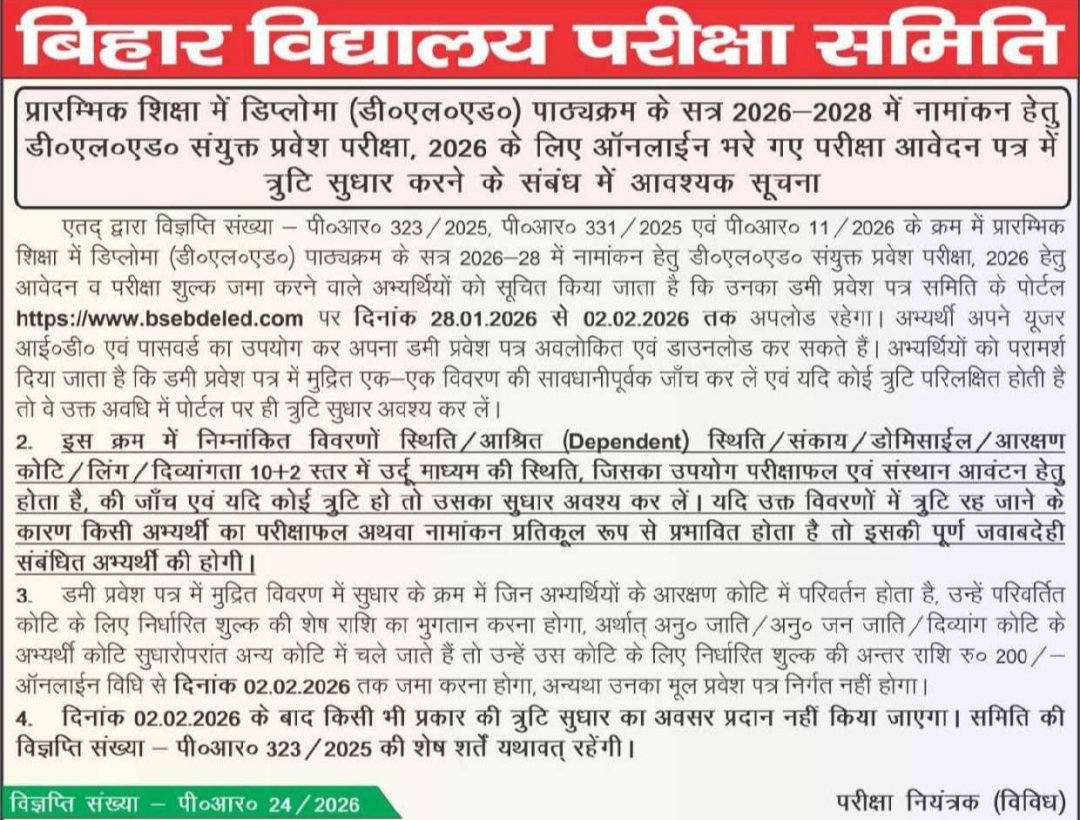 बिहार विद्यालय परीक्षा समिति

प्रारम्भिक शिक्षा में डिप्लोमा (डी०एल०एड०) पाठ्यक्रम के सत्र 2026–2028 में नामांकन हेतु डी०एल०एड० संयुक्त प्रवेश परीक्षा, 2026 के लिए ऑनलाईन भरे गए परीक्षा आवेदन पत्र में त्रुटि सुधार करने के संबंध में आवश्यक सूचना

एतद् द्वारा विज्ञप्ति संख्या – पी०आर० 323/2025, पी०आर० 331/2025 एवं पी०आर० 11/2026 के क्रम में प्रारम्भिक शिक्षा में डिप्लोमा (डी०एल०एड०) पाठ्यक्रम के सत्र 2026–28 में नामांकन हेतु डी०एल०एड० संयुक्त प्रवेश परीक्षा, 2026 हेतु आवेदन व परीक्षा शुल्क जमा करने वाले अभ्यर्थियों को सूचित किया जाता है कि उनका डमी प्रवेश पत्र समिति के पोर्टल https://www.bsebdeled.com पर दिनांक 28.01.2026 से 02.02.2026 तक अपलोड रहेगा। अभ्यर्थी अपने यूजर आई०डी० एवं पासवर्ड का उपयोग कर अपना डमी प्रवेश पत्र अवलोकित एवं डाउनलोड कर सकते हैं। अभ्यर्थियों को परामर्श दिया जाता है कि डमी प्रवेश पत्र में मुद्रित एक–एक विवरण की सावधानीपूर्वक जाँच कर लें एवं यदि कोई त्रुटि परिलक्षित होती है तो वे उक्त अवधि में पोर्टल पर ही त्रुटि सुधार अवश्य कर लें।

2. इस क्रम में निम्नांकित विवरणों स्थिति/आश्रित (Dependent) स्थिति/संकाय/डोमिसाईल/आरक्षण कोटि/लिंग/दिव्यांगता 10+2 स्तर में उर्दू माध्यम की स्थिति, जिसका उपयोग परीक्षाफल एवं संस्थान आवंटन हेतु होता है, की जाँच एवं यदि कोई त्रुटि हो तो उसका सुधार अवश्य कर लें। यदि उक्त विवरणों में त्रुटि रह जाने के कारण किसी अभ्यर्थी का परीक्षाफल अथवा नामांकन प्रतिकूल रूप से प्रभावित होता है तो इसकी पूर्ण जवाबदेही संबंधित अभ्यर्थी की होगी।

3. डमी प्रवेश पत्र में मुद्रित विवरण में सुधार के क्रम में जिन अभ्यर्थियों के आरक्षण कोटि में परिवर्तन होता है, उन्हें परिवर्तित कोटि के लिए निर्धारित शुल्क की शेष राशि का भुगतान करना होगा, अर्थात् अनु० जाति/अनु० जन जाति/दिव्यांग कोटि के अभ्यर्थी कोटि सुधारोपरांत अन्य कोटि में चले जाते हैं तो उन्हें उस कोटि के लिए निर्धारित शुल्क की अन्तर राशि रु० 200/– ऑनलाईन विधि से दिनांक 02.02.2026 तक जमा करना होगा, अन्यथा उनका मूल प्रवेश पत्र निर्गत नहीं होगा।

4. दिनांक 02.02.2026 के बाद किसी भी प्रकार की त्रुटि सुधार का अवसर प्रदान नहीं किया जाएगा। समिति की विज्ञप्ति संख्या – पी०आर० 323/2025 की शेष शर्तें यथावत् रहेंगी।

विज्ञप्ति संख्या – पी०आर० 24/2026

परीक्षा नियंत्रक (विविध)